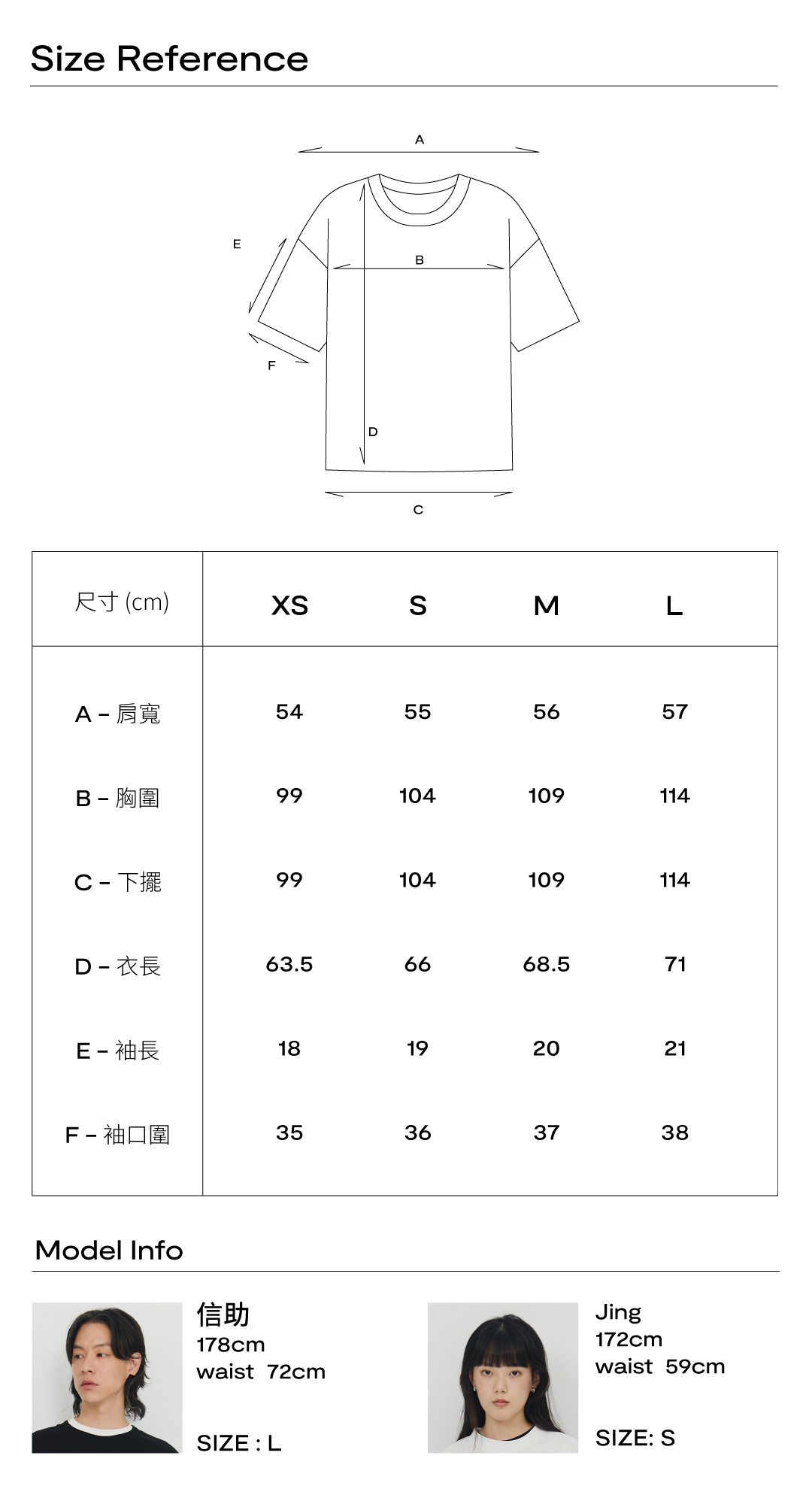 Size Reference

A

E

B

F

D

C

| 尺寸 (cm) | XS | S | M | L |
|---|---|---|---|---|
| A – 肩寬 | 54 | 55 | 56 | 57 |
| B – 胸圍 | 99 | 104 | 109 | 114 |
| C – 下擺 | 99 | 104 | 109 | 114 |
| D – 衣長 | 63.5 | 66 | 68.5 | 71 |
| E – 袖長 | 18 | 19 | 20 | 21 |
| F – 袖口圍 | 35 | 36 | 37 | 38 |

Model Info

信助
178cm
waist 72cm

SIZE : L

Jing
172cm
waist 59cm

SIZE: S